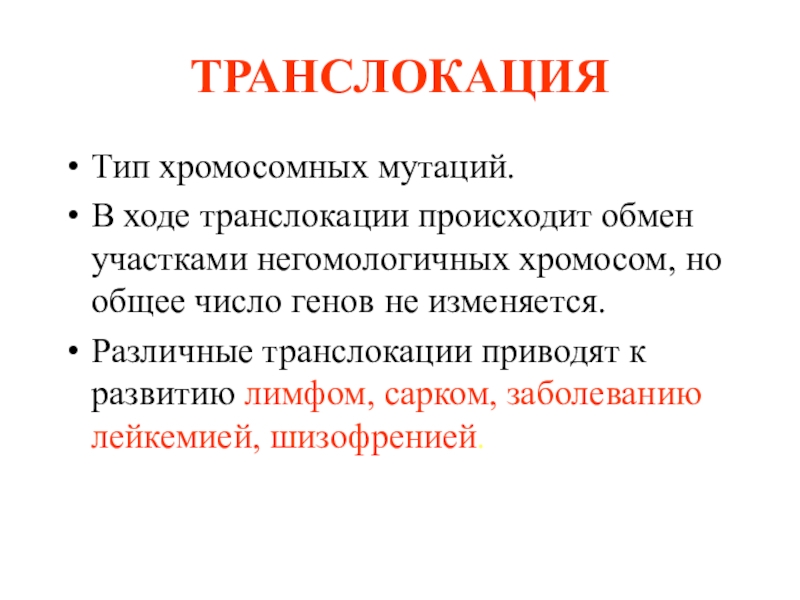 ТРАНСЛОКАЦИЯ

• Тип хромосомных мутаций.
• В ходе транслокации происходит обмен участками негомологичных хромосом, но общее число генов не изменяется.
• Различные транслокации приводят к развитию лимфом, сарком, заболеванию лейкемией, шизофренией.